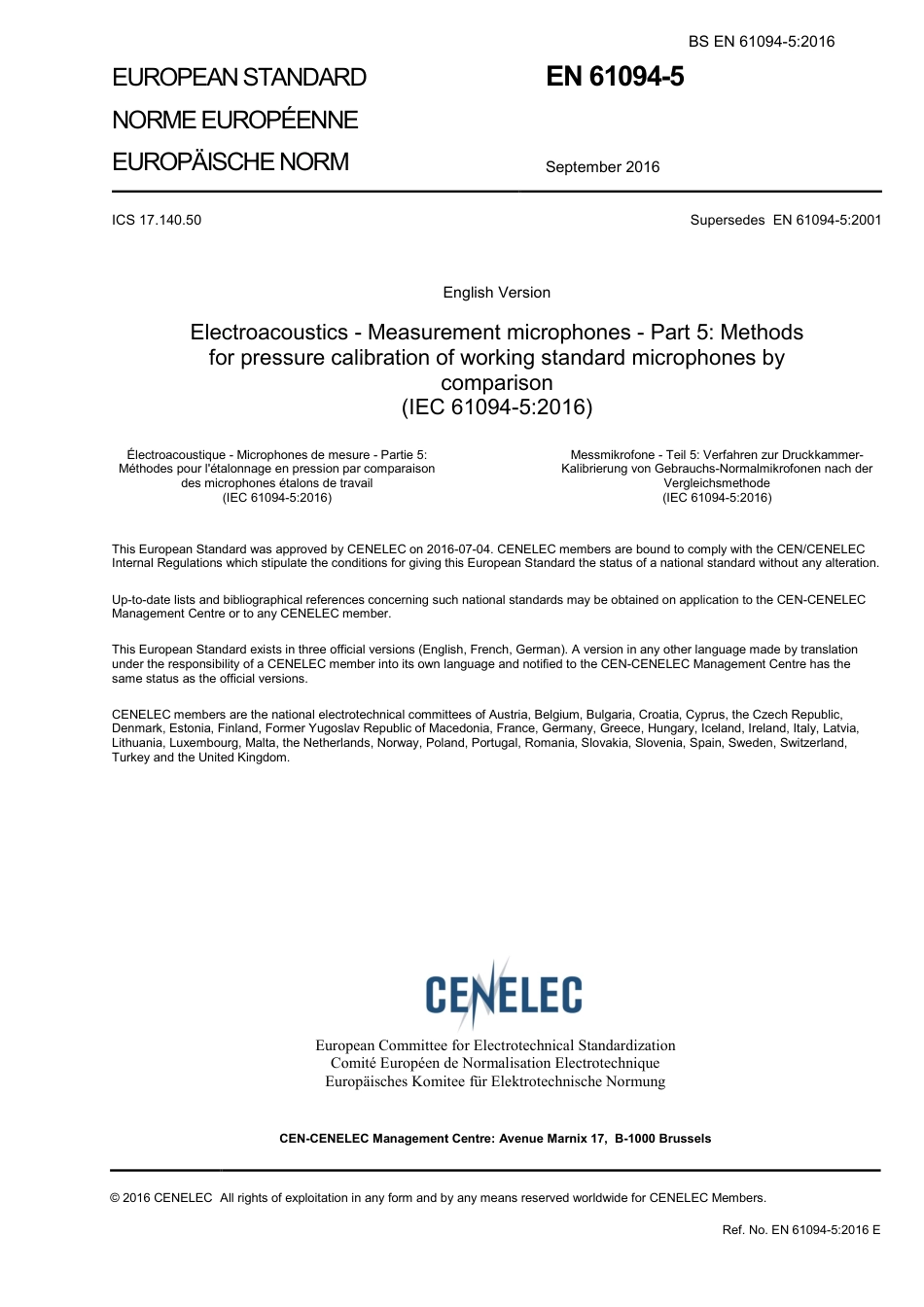 BS EN 61094-5:2016

EUROPEAN STANDARD

NORME EUROPÉENNE

EUROPÄISCHE NORM

EN 61094-5

September 2016

ICS 17.140.50

Supersedes EN 61094-5:2001

English Version

Electroacoustics - Measurement microphones - Part 5: Methods for pressure calibration of working standard microphones by comparison
(IEC 61094-5:2016)

Électroacoustique - Microphones de mesure - Partie 5: Méthodes pour l'étalonnage en pression par comparaison des microphones étalons de travail
(IEC 61094-5:2016)

Messmikrofone - Teil 5: Verfahren zur Druckkammer-Kalibrierung von Gebrauchs-Normalmikrofonen nach der Vergleichsmethode
(IEC 61094-5:2016)

This European Standard was approved by CENELEC on 2016-07-04. CENELEC members are bound to comply with the CEN/CENELEC Internal Regulations which stipulate the conditions for giving this European Standard the status of a national standard without any alteration.

Up-to-date lists and bibliographical references concerning such national standards may be obtained on application to the CEN-CENELEC Management Centre or to any CENELEC member.

This European Standard exists in three official versions (English, French, German). A version in any other language made by translation under the responsibility of a CENELEC member into its own language and notified to the CEN-CENELEC Management Centre has the same status as the official versions.

CENELEC members are the national electrotechnical committees of Austria, Belgium, Bulgaria, Croatia, Cyprus, the Czech Republic, Denmark, Estonia, Finland, Former Yugoslav Republic of Macedonia, France, Germany, Greece, Hungary, Iceland, Ireland, Italy, Latvia, Lithuania, Luxembourg, Malta, the Netherlands, Norway, Poland, Portugal, Romania, Slovakia, Slovenia, Spain, Sweden, Switzerland, Turkey and the United Kingdom.

CENELEC

European Committee for Electrotechnical Standardization
Comité Européen de Normalisation Electrotechnique
Europäisches Komitee für Elektrotechnische Normung

CEN-CENELEC Management Centre: Avenue Marnix 17, B-1000 Brussels

© 2016 CENELEC All rights of exploitation in any form and by any means reserved worldwide for CENELEC Members.

Ref. No. EN 61094-5:2016 E